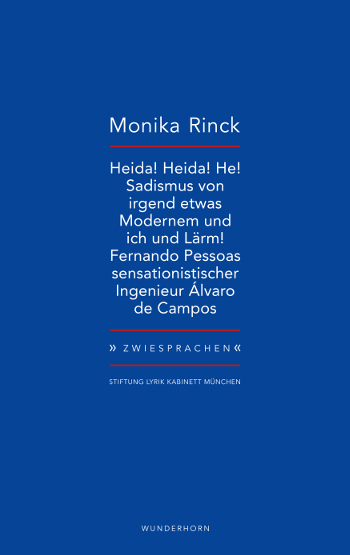 Monika Rinck

Heida! Heida! He! Sadismus von irgend etwas Modernem und ich und Lärm! Fernando Pessoas sensationistischer Ingenieur Álvaro de Campos

» ZWIESPRACHEN «

STIFTUNG LYRIK KABINETT MÜNCHEN

WUNDERHORN